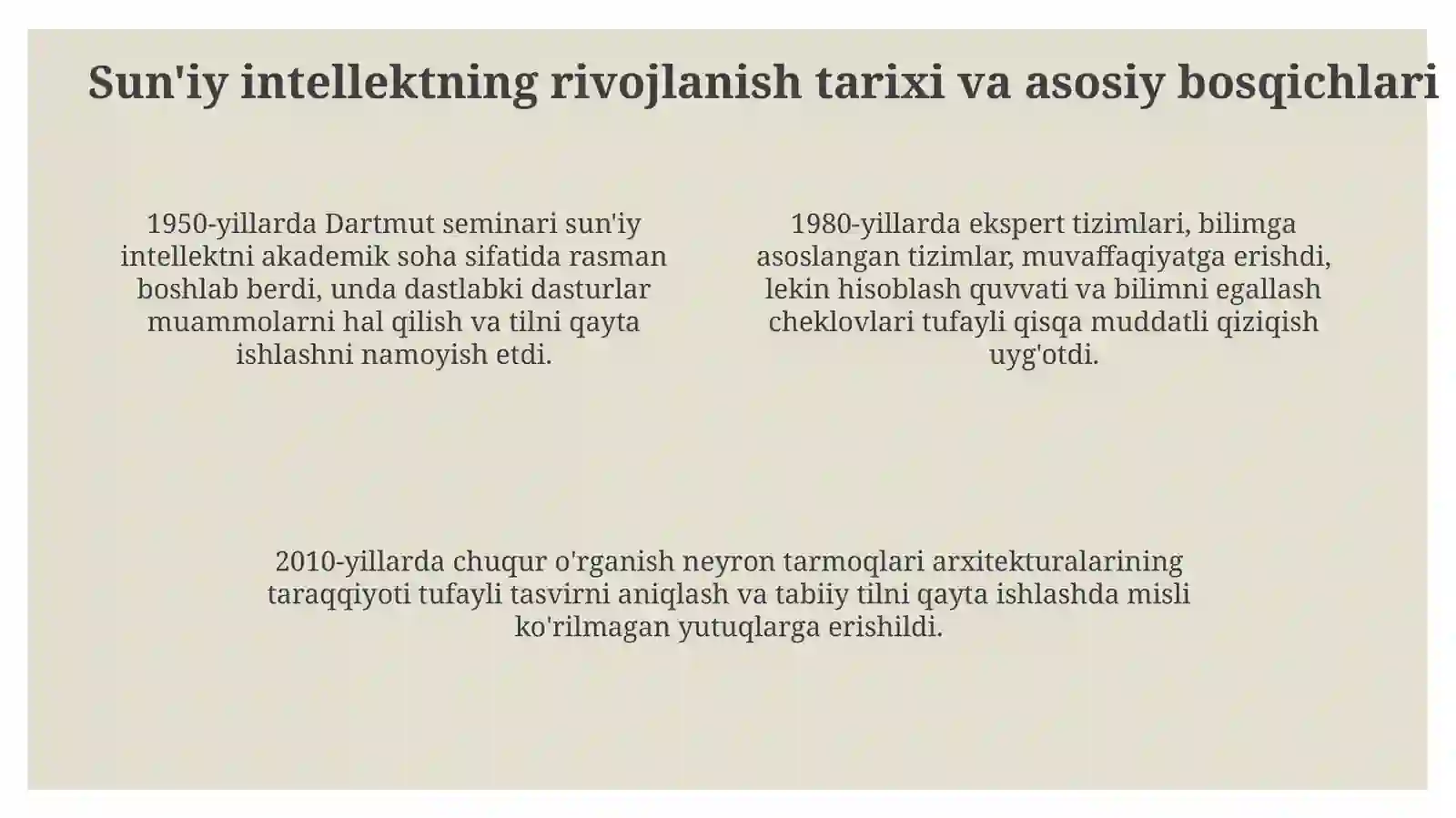 Sun'iy intellektning rivojlanish tarixi va asosiy bosqichlari

1950-yillarda Dartmut seminari sun'iy intellektni akademik soha sifatida rasman boshlab berdi, unda dastlabki dasturlar muammolarni hal qilish va tilni qayta ishlashni namoyish etdi.

1980-yillarda ekspert tizimlari, bilimga asoslangan tizimlar, muvaffaqiyatga erishdi, lekin hisoblash quvvati va bilimni egallash cheklovlari tufayli qisqa muddatli qiziqish uyg'otdi.

2010-yillarda chuqur o'rganish neyron tarmoqlari arxitekturalarining taraqqiyoti tufayli tasvirni aniqlash va tabiiy tilni qayta ishlashda misli ko'rilmagan yutuqlarga erishildi.